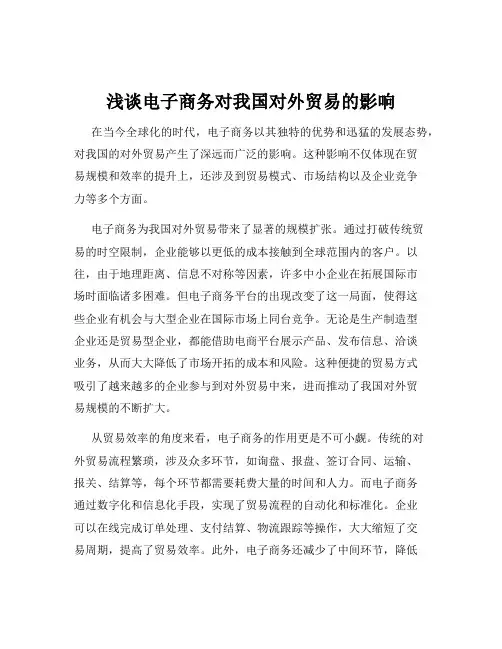 浅谈电子商务对我国对外贸易的影响

在当今全球化的时代，电子商务以其独特的优势和迅猛的发展态势，对我国的对外贸易产生了深远而广泛的影响。这种影响不仅体现在贸易规模和效率的提升上，还涉及到贸易模式、市场结构以及企业竞争力等多个方面。

电子商务为我国对外贸易带来了显著的规模扩张。通过打破传统贸易的时空限制，企业能够以更低的成本接触到全球范围内的客户。以往，由于地理距离、信息不对称等因素，许多中小企业在拓展国际市场时面临诸多困难。但电子商务平台的出现改变了这一局面，使得这些企业有机会与大型企业在国际市场上同台竞争。无论是生产制造型企业还是贸易型企业，都能借助电商平台展示产品、发布信息、洽谈业务，从而大大降低了市场开拓的成本和风险。这种便捷的贸易方式吸引了越来越多的企业参与到对外贸易中来，进而推动了我国对外贸易规模的不断扩大。

从贸易效率的角度来看，电子商务的作用更是不可小觑。传统的对外贸易流程繁琐，涉及众多环节，如询盘、报盘、签订合同、运输、报关、结算等，每个环节都需要耗费大量的时间和人力。而电子商务通过数字化和信息化手段，实现了贸易流程的自动化和标准化。企业可以在线完成订单处理、支付结算、物流跟踪等操作，大大缩短了交易周期，提高了贸易效率。此外，电子商务还减少了中间环节，降低